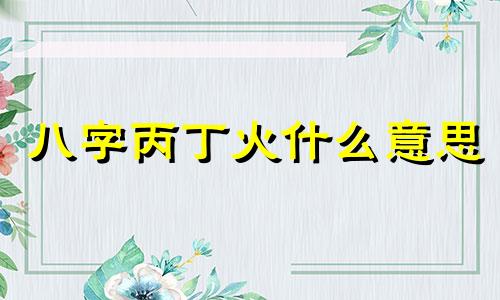 八字丙丁火什么意思